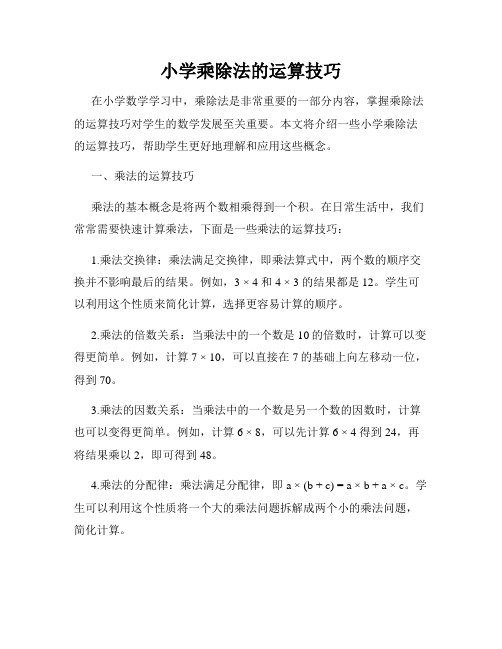 小学乘除法的运算技巧

在小学数学学习中，乘除法是非常重要的一部分内容，掌握乘除法的运算技巧对学生的数学发展至关重要。本文将介绍一些小学乘除法的运算技巧，帮助学生更好地理解和应用这些概念。

一、乘法的运算技巧

乘法的基本概念是将两个数相乘得到一个积。在日常生活中，我们常常需要快速计算乘法，下面是一些乘法的运算技巧：

1.乘法交换律：乘法满足交换律，即乘法算式中，两个数的顺序交换并不影响最后的结果。例如，$3 \times 4$ 和 $4 \times 3$ 的结果都是 12。学生可以利用这个性质来简化计算，选择更容易计算的顺序。

2.乘法的倍数关系：当乘法中的一个数是 10 的倍数时，计算可以变得更简单。例如，计算 $7 \times 10$，可以直接在 7 的基础上向左移动一位，得到 70。

3.乘法的因数关系：当乘法中的一个数是另一个数的因数时，计算也可以变得更简单。例如，计算 $6 \times 8$，可以先计算 $6 \times 4$ 得到 24，再将结果乘以 2，即可得到 48。

4.乘法的分配律：乘法满足分配律，即 $a \times (b + c) = a \times b + a \times c$。学生可以利用这个性质将一个大的乘法问题拆解成两个小的乘法问题，简化计算。